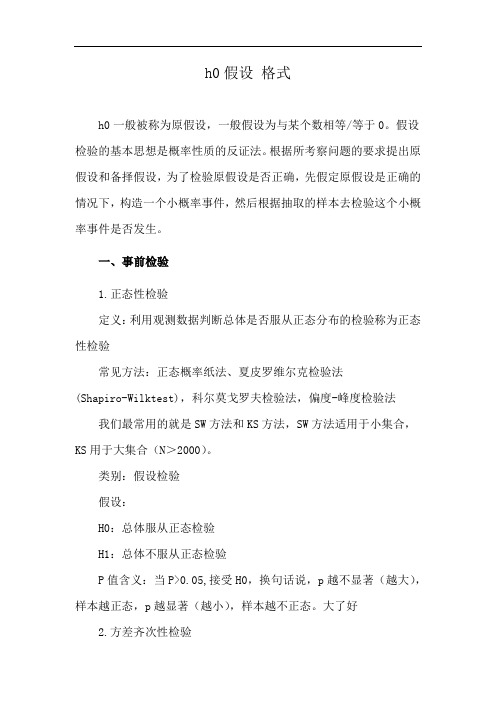 h0 假设 格式

h0 一般被称为原假设，一般假设为与某个数相等/等于 0。假设检验的基本思想是概率性质的反证法。根据所考察问题的要求提出原假设和备择假设，为了检验原假设是否正确，先假定原假设是正确的情况下，构造一个小概率事件，然后根据抽取的样本去检验这个小概率事件是否发生。

一、事前检验

1.正态性检验

定义：利用观测数据判断总体是否服从正态分布的检验称为正态性检验

常见方法：正态概率纸法、夏皮罗维尔克检验法(Shapiro-Wilktest)，科尔莫戈罗夫检验法，偏度-峰度检验法

我们最常用的就是 SW 方法和 KS 方法，SW 方法适用于小集合，KS 用于大集合（N＞2000）。

类别：假设检验

假设：

H0：总体服从正态检验

H1：总体不服从正态检验

P 值含义：当 P>0.05,接受 H0，换句话说，p 越不显著（越大），样本越正态，p 越显著（越小），样本越不正态。大了好

2.方差齐次性检验